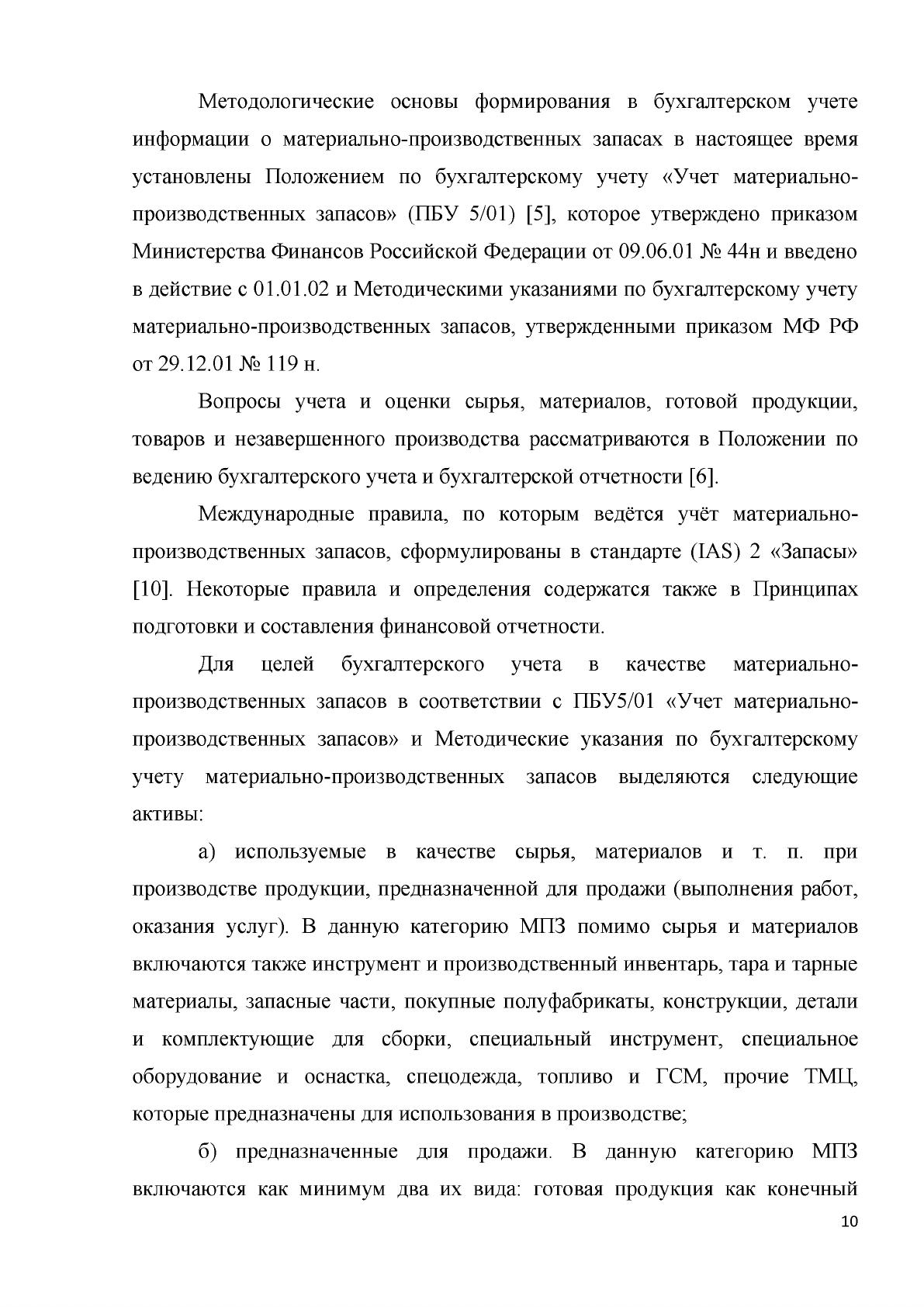 Методологические основы формирования в бухгалтерском учете информации о материально-производственных запасах в настоящее время установлены Положением по бухгалтерскому учету «Учет материально-производственных запасов» (ПБУ 5/01) [5], которое утверждено приказом Министерства Финансов Российской Федерации от 09.06.01 № 44н и введено в действие с 01.01.02 и Методическими указаниями по бухгалтерскому учету материально-производственных запасов, утвержденными приказом МФ РФ от 29.12.01 № 119 н.

Вопросы учета и оценки сырья, материалов, готовой продукции, товаров и незавершенного производства рассматриваются в Положении по ведению бухгалтерского учета и бухгалтерской отчетности [6].

Международные правила, по которым ведётся учёт материально-производственных запасов, сформулированы в стандарте (IAS) 2 «Запасы» [10]. Некоторые правила и определения содержатся также в Принципах подготовки и составления финансовой отчетности.

Для целей бухгалтерского учета в качестве материально-производственных запасов в соответствии с ПБУ5/01 «Учет материально-производственных запасов» и Методические указания по бухгалтерскому учету материально-производственных запасов выделяются следующие активы:

а) используемые в качестве сырья, материалов и т. п. при производстве продукции, предназначенной для продажи (выполнения работ, оказания услуг). В данную категорию МПЗ помимо сырья и материалов включаются также инструмент и производственный инвентарь, тара и тарные материалы, запасные части, покупные полуфабрикаты, конструкции, детали и комплектующие для сборки, специальный инструмент, специальное оборудование и оснастка, спецодежда, топливо и ГСМ, прочие ТМЦ, которые предназначены для использования в производстве;

б) предназначенные для продажи. В данную категорию МПЗ включаются как минимум два их вида: готовая продукция как конечный

10